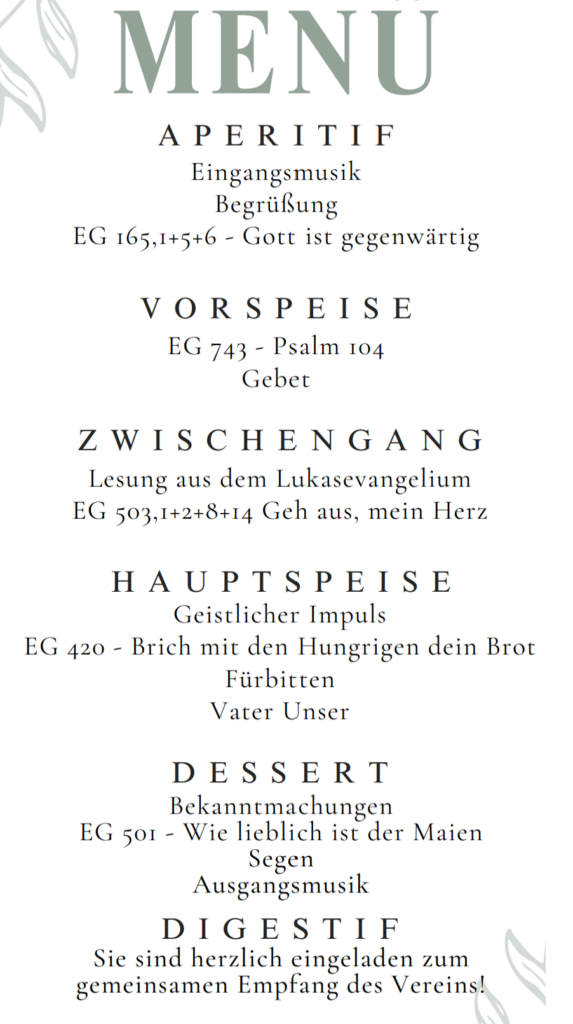 MENÜ

APERITIF
Eingangsmusik
Begrüßung
EG 165,1+5+6 - Gott ist gegenwärtig

VORSPEISE
EG 743 - Psalm 104
Gebet

ZWISCHENGANG
Lesung aus dem Lukasevangelium
EG 503,1+2+8+14 Geh aus, mein Herz

HAUPTSPEISE
Geistlicher Impuls
EG 420 - Brich mit den Hungrigen dein Brot
Fürbitten
Vater Unser

DESSERT
Bekanntmachungen
EG 501 - Wie lieblich ist der Maien
Segen
Ausgangsmusik

DIGESTIF
Sie sind herzlich eingeladen zum gemeinsamen Empfang des Vereins!